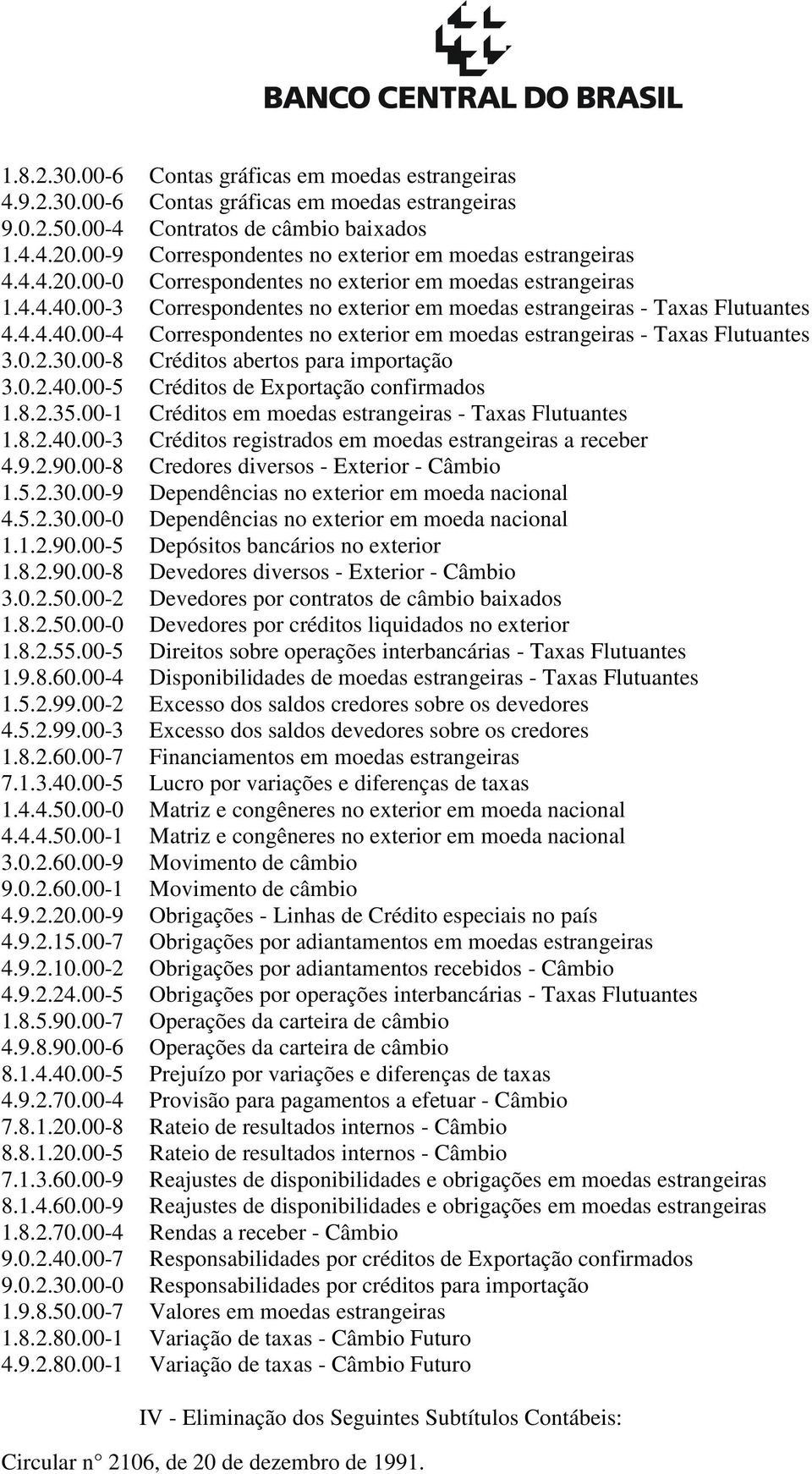 BANCO CENTRAL DO BRASIL

1.8.2.30.00-6 Contas gráficas em moedas estrangeiras
4.9.2.30.00-6 Contas gráficas em moedas estrangeiras
9.0.2.50.00-4 Contratos de câmbio baixados
1.4.4.20.00-9 Correspondentes no exterior em moedas estrangeiras
4.4.4.20.00-0 Correspondentes no exterior em moedas estrangeiras
1.4.4.40.00-3 Correspondentes no exterior em moedas estrangeiras - Taxas Flutuantes
4.4.4.40.00-4 Correspondentes no exterior em moedas estrangeiras - Taxas Flutuantes
3.0.2.30.00-8 Créditos abertos para importação
3.0.2.40.00-5 Créditos de Exportação confirmados
1.8.2.35.00-1 Créditos em moedas estrangeiras - Taxas Flutuantes
1.8.2.40.00-3 Créditos registrados em moedas estrangeiras a receber
4.9.2.90.00-8 Credores diversos - Exterior - Câmbio
1.5.2.30.00-9 Dependências no exterior em moeda nacional
4.5.2.30.00-0 Dependências no exterior em moeda nacional
1.1.2.90.00-5 Depósitos bancários no exterior
1.8.2.90.00-8 Devedores diversos - Exterior - Câmbio
3.0.2.50.00-2 Devedores por contratos de câmbio baixados
1.8.2.50.00-0 Devedores por créditos liquidados no exterior
1.8.2.55.00-5 Direitos sobre operações interbancárias - Taxas Flutuantes
1.9.8.60.00-4 Disponibilidades de moedas estrangeiras - Taxas Flutuantes
1.5.2.99.00-2 Excesso dos saldos credores sobre os devedores
4.5.2.99.00-3 Excesso dos saldos devedores sobre os credores
1.8.2.60.00-7 Financiamentos em moedas estrangeiras
7.1.3.40.00-5 Lucro por variações e diferenças de taxas
1.4.4.50.00-0 Matriz e congêneres no exterior em moeda nacional
4.4.4.50.00-1 Matriz e congêneres no exterior em moeda nacional
3.0.2.60.00-9 Movimento de câmbio
9.0.2.60.00-1 Movimento de câmbio
4.9.2.20.00-9 Obrigações - Linhas de Crédito especiais no país
4.9.2.15.00-7 Obrigações por adiantamentos em moedas estrangeiras
4.9.2.10.00-2 Obrigações por adiantamentos recebidos - Câmbio
4.9.2.24.00-5 Obrigações por operações interbancárias - Taxas Flutuantes
1.8.5.90.00-7 Operações da carteira de câmbio
4.9.8.90.00-6 Operações da carteira de câmbio
8.1.4.40.00-5 Prejuízo por variações e diferenças de taxas
4.9.2.70.00-4 Provisão para pagamentos a efetuar - Câmbio
7.8.1.20.00-8 Rateio de resultados internos - Câmbio
8.8.1.20.00-5 Rateio de resultados internos - Câmbio
7.1.3.60.00-9 Reajustes de disponibilidades e obrigações em moedas estrangeiras
8.1.4.60.00-9 Reajustes de disponibilidades e obrigações em moedas estrangeiras
1.8.2.70.00-4 Rendas a receber - Câmbio
9.0.2.40.00-7 Responsabilidades por créditos de Exportação confirmados
9.0.2.30.00-0 Responsabilidades por créditos para importação
1.9.8.50.00-7 Valores em moedas estrangeiras
1.8.2.80.00-1 Variação de taxas - Câmbio Futuro
4.9.2.80.00-1 Variação de taxas - Câmbio Futuro

IV - Eliminação dos Seguintes Subtítulos Contábeis:

Circular n 2106, de 20 de dezembro de 1991.